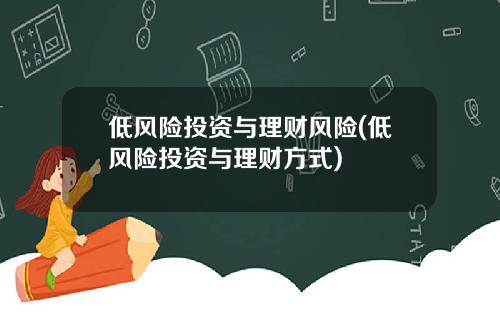 低风险投资与理财风险(低风险投资与理财方式)

STAT